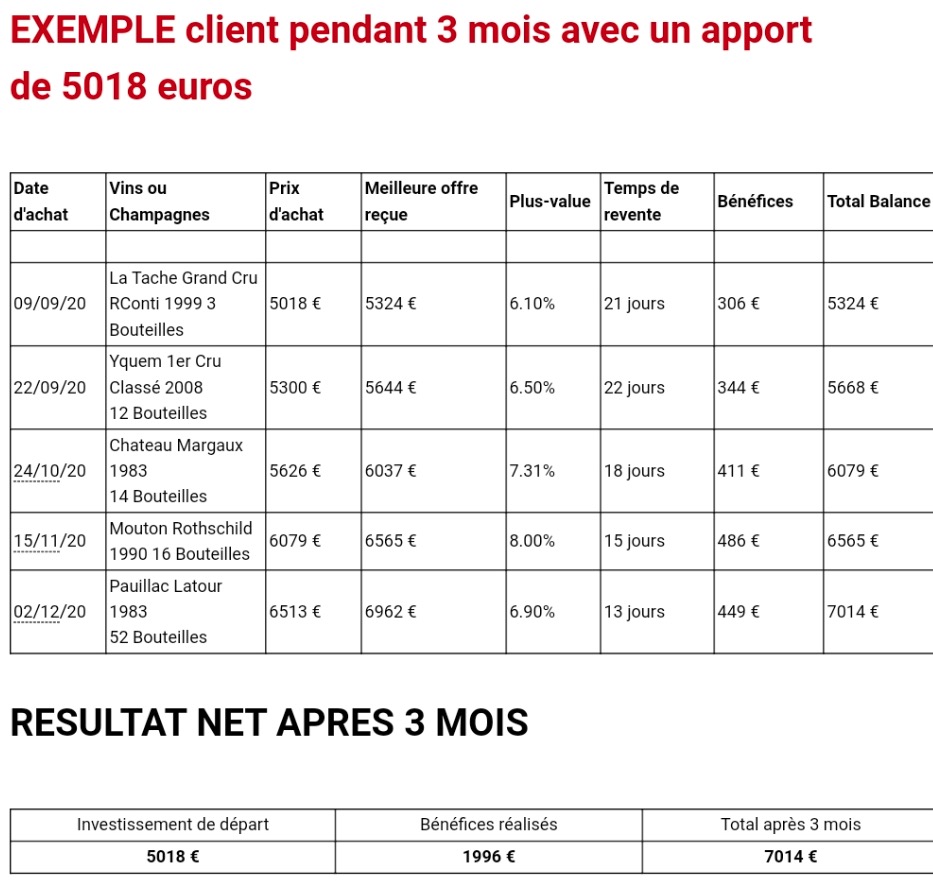 EXEMPLE client pendant 3 mois avec un apport de 5018 euros

| Date d'achat | Vins ou Champagnes | Prix d'achat | Meilleure offre reçue | Plus-value | Temps de revente | Bénéfices | Total Balance |
|---|---|---|---|---|---|---|---|
| | | | | | | | |
| 09/09/20 | La Tache Grand Cru RConti 1999 3 Bouteilles | 5018 € | 5324 € | 6.10% | 21 jours | 306 € | 5324 € |
| 22/09/20 | Yquem 1er Cru Classé 2008 12 Bouteilles | 5300 € | 5644 € | 6.50% | 22 jours | 344 € | 5668 € |
| 24/10/20 | Chateau Margaux 1983 14 Bouteilles | 5626 € | 6037 € | 7.31% | 18 jours | 411 € | 6079 € |
| 15/11/20 | Mouton Rothschild 1990 16 Bouteilles | 6079 € | 6565 € | 8.00% | 15 jours | 486 € | 6565 € |
| 02/12/20 | Pauillac Latour 1983 52 Bouteilles | 6513 € | 6962 € | 6.90% | 13 jours | 449 € | 7014 € |

RESULTAT NET APRES 3 MOIS

| Investissement de départ | Bénéfices réalisés | Total après 3 mois |
|---|---|---|
| 5018 € | 1996 € | 7014 € |